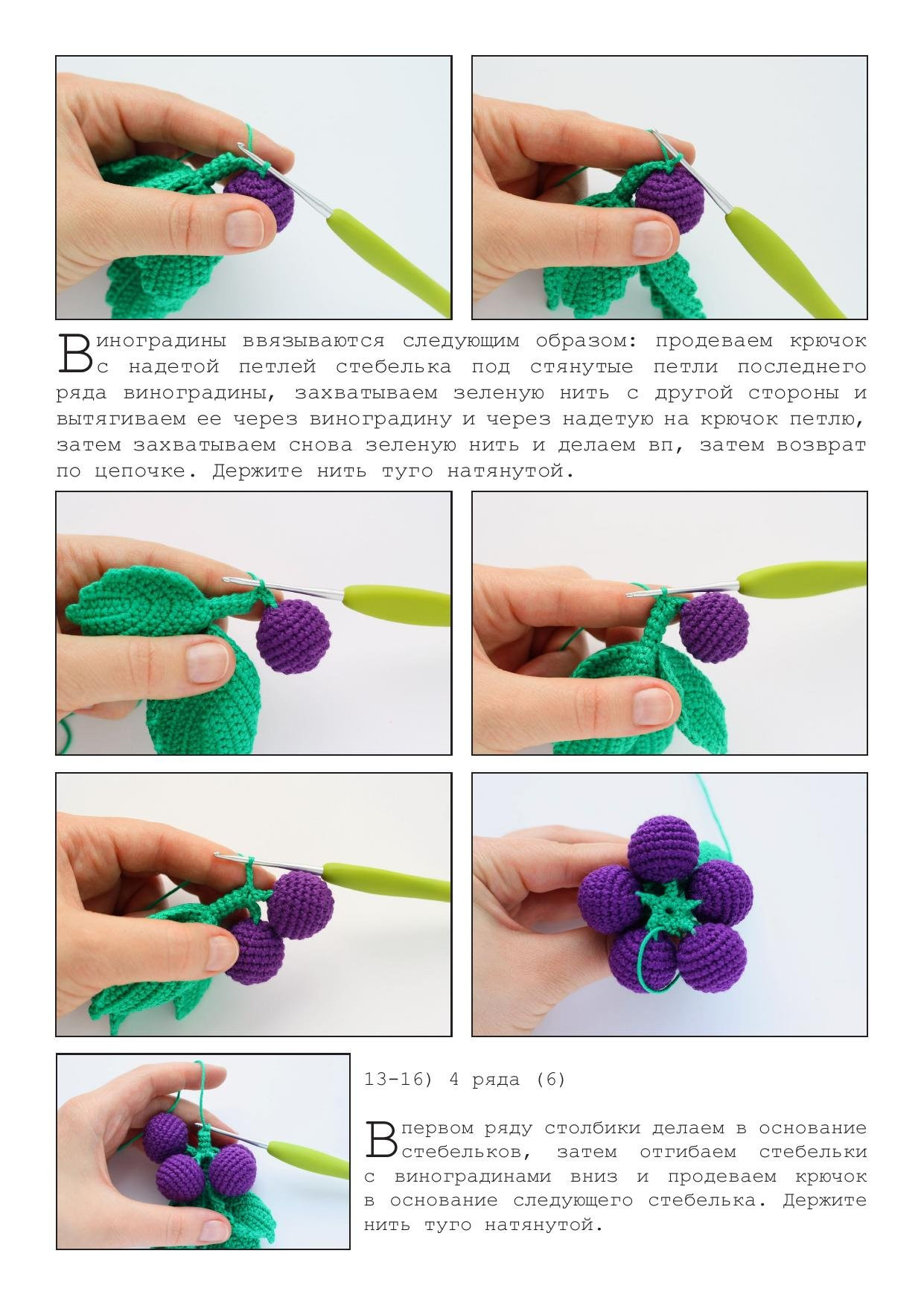 Виноградины ввязываются следующим образом: продеваем крючок с надетой петлей стебелька под стянутые петли последнего ряда виноградины, захватываем зеленую нить с другой стороны и вытягиваем ее через виноградину и через надетую на крючок петлю, затем захватываем снова зеленую нить и делаем вп, затем возврат по цепочке. Держите нить туго натянутой.

13-16) 4 ряда (6)

В первом ряду столбики делаем в основание стебельков, затем отгибаем стебельки с виноградинами вниз и продеваем крючок в основание следующего стебелька. Держите нить туго натянутой.